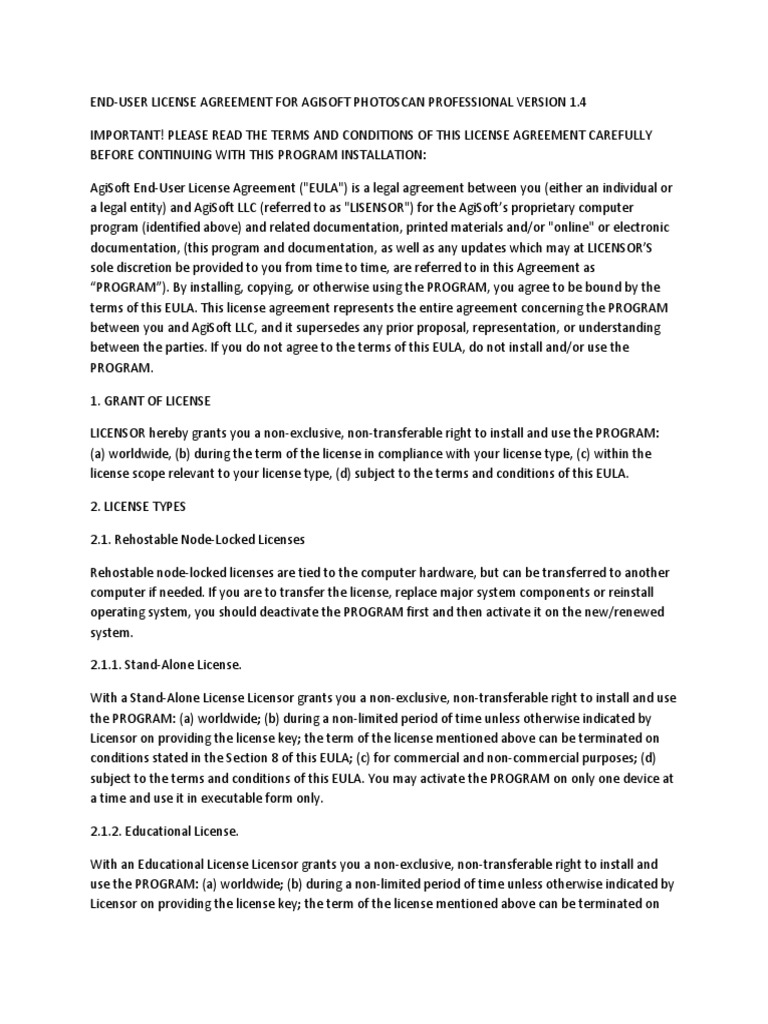 END-USER LICENSE AGREEMENT FOR AGISOFT PHOTOSCAN PROFESSIONAL VERSION 1.4

IMPORTANT! PLEASE READ THE TERMS AND CONDITIONS OF THIS LICENSE AGREEMENT CAREFULLY BEFORE CONTINUING WITH THIS PROGRAM INSTALLATION:

AgiSoft End-User License Agreement ("EULA") is a legal agreement between you (either an individual or a legal entity) and AgiSoft LLC (referred to as "LISENSOR") for the AgiSoft's proprietary computer program (identified above) and related documentation, printed materials and/or "online" or electronic documentation, (this program and documentation, as well as any updates which may at LICENSOR'S sole discretion be provided to you from time to time, are referred to in this Agreement as "PROGRAM"). By installing, copying, or otherwise using the PROGRAM, you agree to be bound by the terms of this EULA. This license agreement represents the entire agreement concerning the PROGRAM between you and AgiSoft LLC, and it supersedes any prior proposal, representation, or understanding between the parties. If you do not agree to the terms of this EULA, do not install and/or use the PROGRAM.

1. GRANT OF LICENSE

LICENSOR hereby grants you a non-exclusive, non-transferable right to install and use the PROGRAM: (a) worldwide, (b) during the term of the license in compliance with your license type, (c) within the license scope relevant to your license type, (d) subject to the terms and conditions of this EULA.

2. LICENSE TYPES

2.1. Rehostable Node-Locked Licenses

Rehostable node-locked licenses are tied to the computer hardware, but can be transferred to another computer if needed. If you are to transfer the license, replace major system components or reinstall operating system, you should deactivate the PROGRAM first and then activate it on the new/renewed system.

2.1.1. Stand-Alone License.

With a Stand-Alone License Licensor grants you a non-exclusive, non-transferable right to install and use the PROGRAM: (a) worldwide; (b) during a non-limited period of time unless otherwise indicated by Licensor on providing the license key; the term of the license mentioned above can be terminated on conditions stated in the Section 8 of this EULA; (c) for commercial and non-commercial purposes; (d) subject to the terms and conditions of this EULA. You may activate the PROGRAM on only one device at a time and use it in executable form only.

2.1.2. Educational License.

With an Educational License Licensor grants you a non-exclusive, non-transferable right to install and use the PROGRAM: (a) worldwide; (b) during a non-limited period of time unless otherwise indicated by Licensor on providing the license key; the term of the license mentioned above can be terminated on